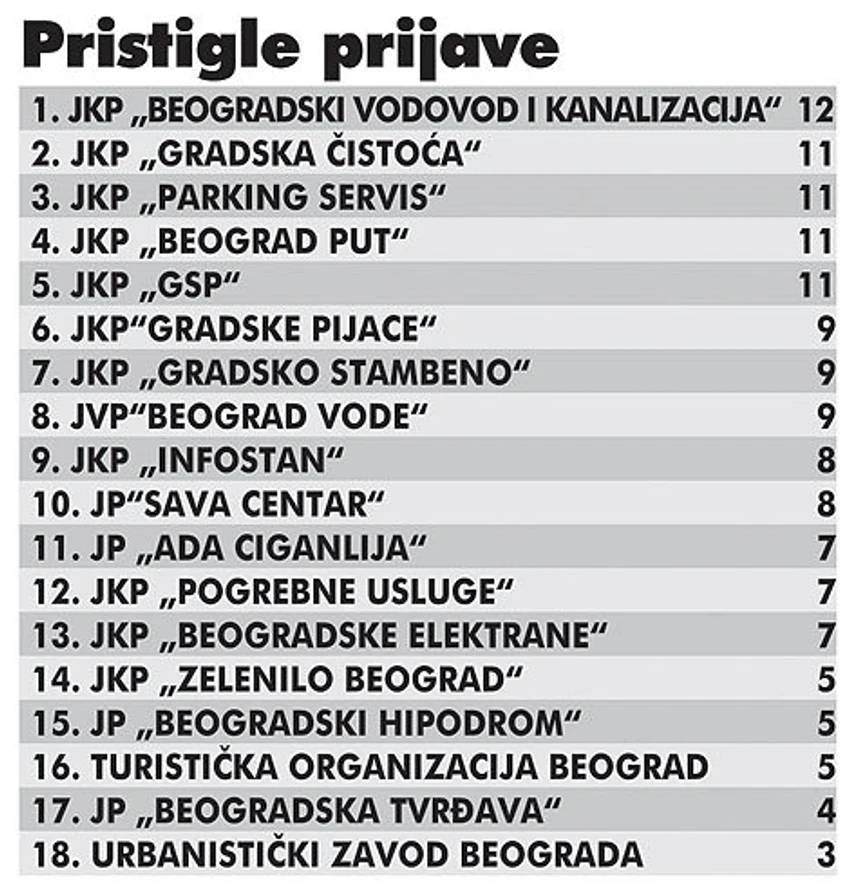 Pristigle prijave

| | |
|---|---|
| 1. JKP „BEOGRADSKI VODOVOD I KANALIZACIJA“ | 12 |
| 2. JKP „GRADSKA ČISTOĆA“ | 11 |
| 3. JKP „PARKING SERVIS“ | 11 |
| 4. JKP „BEOGRAD PUT“ | 11 |
| 5. JKP „GSP“ | 11 |
| 6. JKP“GRADSKE PIJACE“ | 9 |
| 7. JKP „GRADSKO STAMBENO“ | 9 |
| 8. JVP“BEOGRAD VODE“ | 9 |
| 9. JKP „INFOSTAN“ | 8 |
| 10. JP“SAVA CENTAR“ | 8 |
| 11. JP „ADA CIGANLIJA“ | 7 |
| 12. JKP „POGREBNE USLUGE“ | 7 |
| 13. JKP „BEOGRADSKE ELEKTRANE“ | 7 |
| 14. JKP „ZELENILO BEOGRAD“ | 5 |
| 15. JP „BEOGRADSKI HIPODROM“ | 5 |
| 16. TURISTIČKA ORGANIZACIJA BEOGRAD | 5 |
| 17. JP „BEOGRADSKA TVRĐAVA“ | 4 |
| 18. URBANISTIČKI ZAVOD BEOGRADA | 3 |